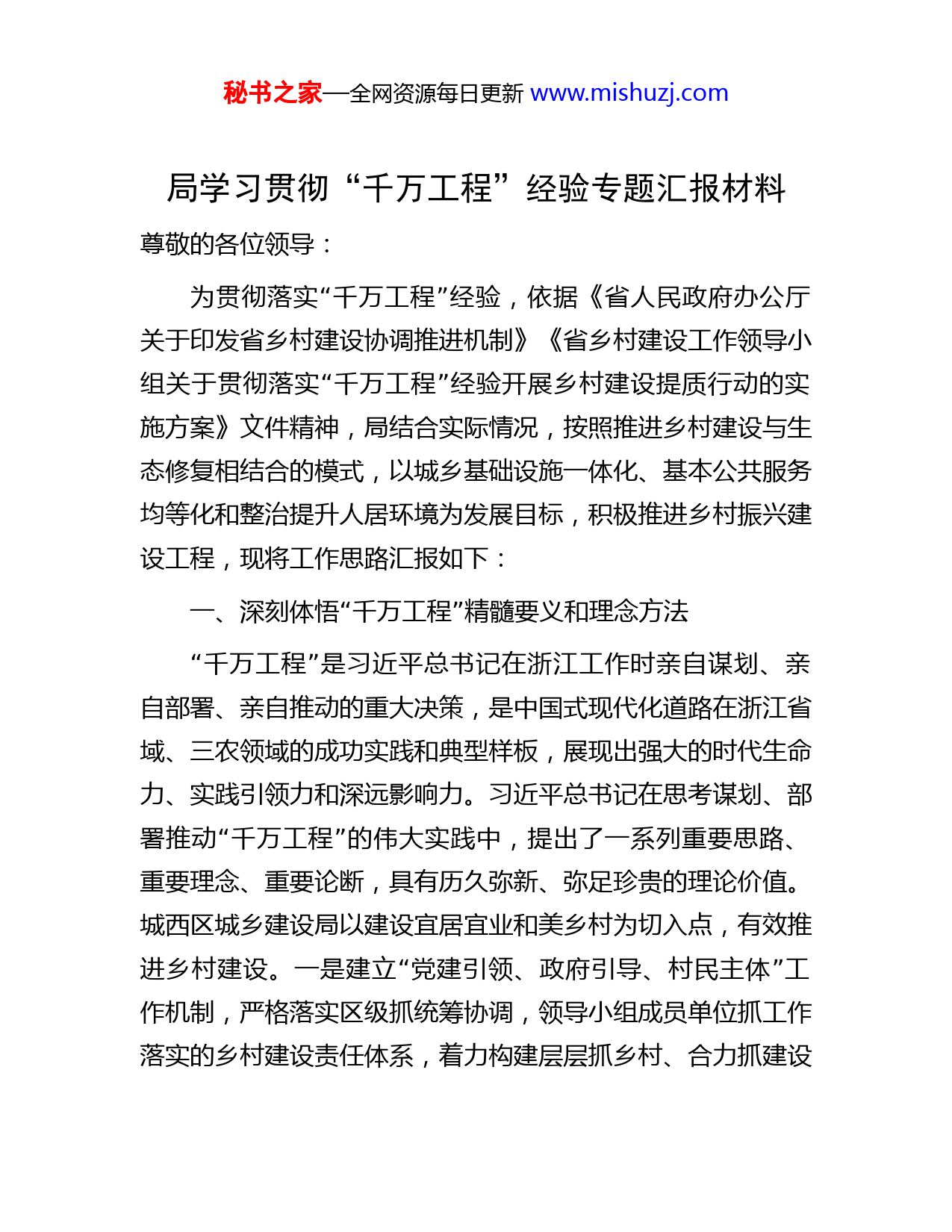 秘书之家—全网资源每日更新 www.mishuzj.com

局学习贯彻“千万工程”经验专题汇报材料

尊敬的各位领导：

为贯彻落实“千万工程”经验，依据《省人民政府办公厅关于印发省乡村建设协调推进机制》《省乡村建设工作领导小组关于贯彻落实“千万工程”经验开展乡村建设提质行动的实施方案》文件精神，局结合实际情况，按照推进乡村建设与生态修复相结合的模式，以城乡基础设施一体化、基本公共服务均等化和整治提升人居环境为发展目标，积极推进乡村振兴建设工程，现将工作思路汇报如下：

一、深刻体悟“千万工程”精髓要义和理念方法

“千万工程”是习近平总书记在浙江工作时亲自谋划、亲自部署、亲自推动的重大决策，是中国式现代化道路在浙江省域、三农领域的成功实践和典型样板，展现出强大的时代生命力、实践引领力和深远影响力。习近平总书记在思考谋划、部署推动“千万工程”的伟大实践中，提出了一系列重要思路、重要理念、重要论断，具有历久弥新、弥足珍贵的理论价值。城西区城乡建设局以建设宜居宜业和美乡村为切入点，有效推进乡村建设。一是建立“党建引领、政府引导、村民主体”工作机制，严格落实区级抓统筹协调，领导小组成员单位抓工作落实的乡村建设责任体系，着力构建层层抓乡村、合力抓建设